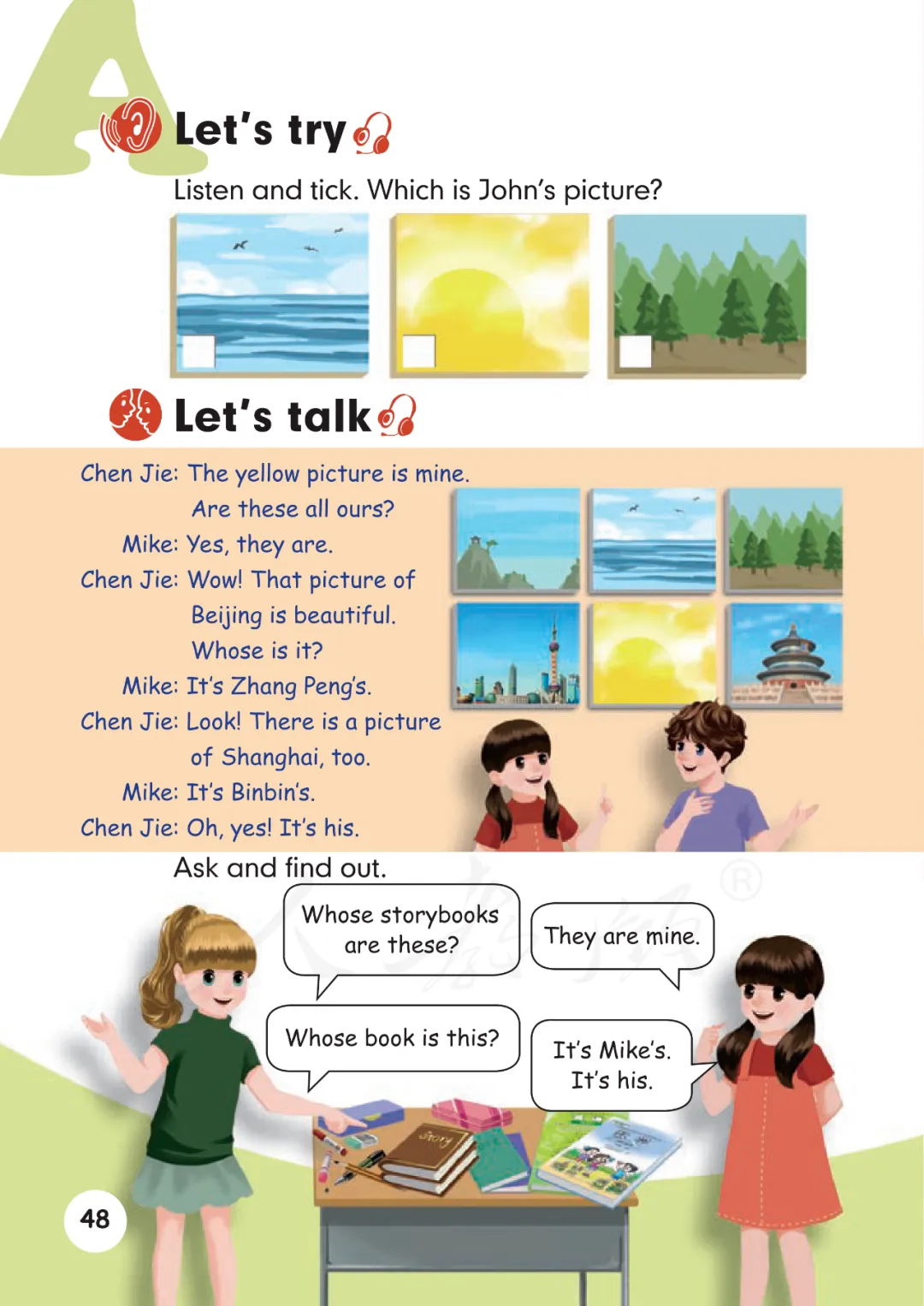 A

Let's try

Listen and tick. Which is John's picture?

☐ ☐ ☐

Let's talk

Chen Jie: The yellow picture is mine. Are these all ours?

Mike: Yes, they are.

Chen Jie: Wow! That picture of Beijing is beautiful. Whose is it?

Mike: It's Zhang Peng's.

Chen Jie: Look! There is a picture of Shanghai, too.

Mike: It's Binbin's.

Chen Jie: Oh, yes! It's his.

Ask and find out.

Whose storybooks are these?

They are mine.

Whose book is this?

It's Mike's. It's his.

story

48